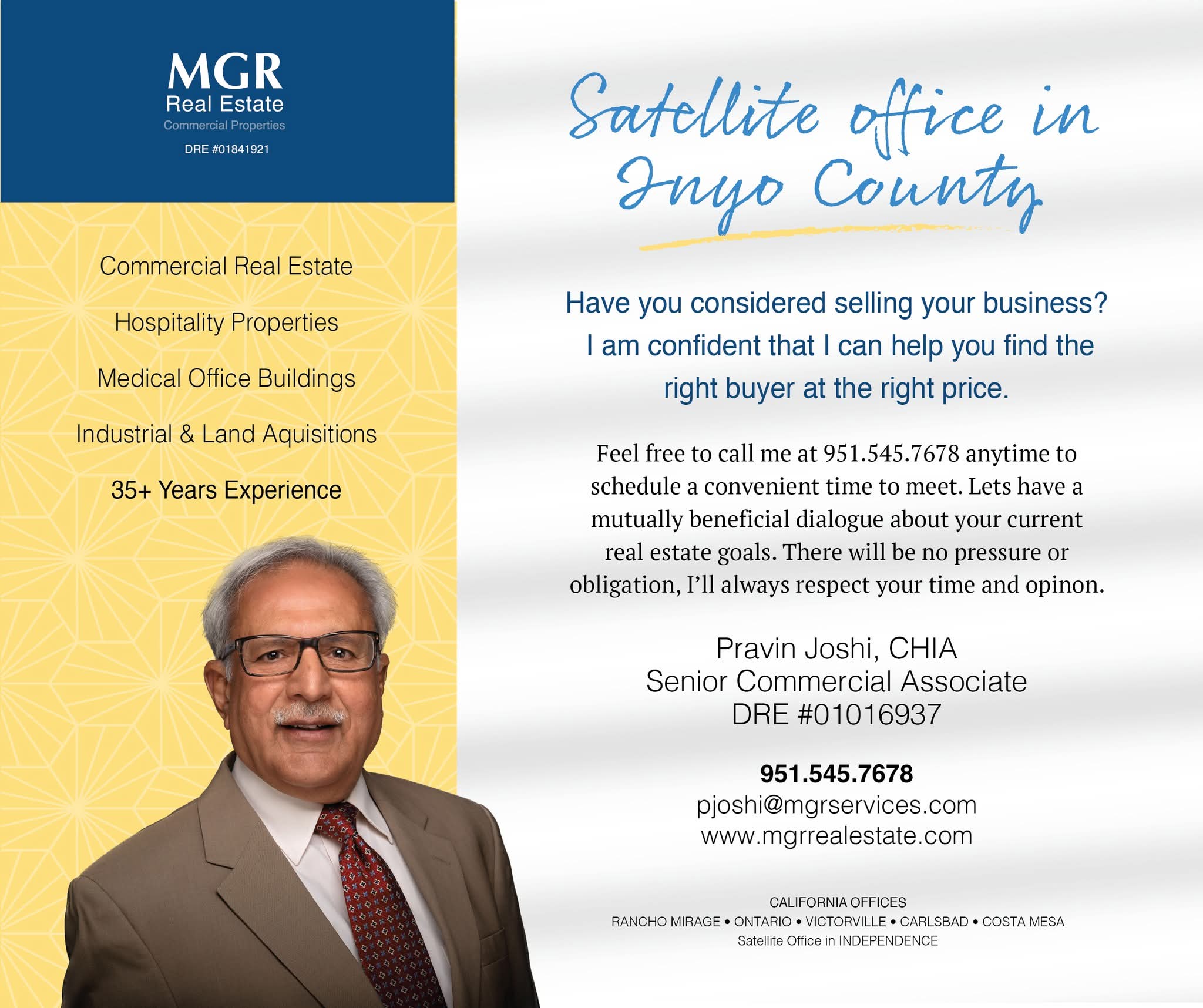 MGR
Real Estate
Commercial Properties
DRE #01841921

Commercial Real Estate

Hospitality Properties

Medical Office Buildings

Industrial & Land Aquisitions

35+ Years Experience

Satellite office in Inyo County

Have you considered selling your business? I am confident that I can help you find the right buyer at the right price.

Feel free to call me at 951.545.7678 anytime to schedule a convenient time to meet. Lets have a mutually beneficial dialogue about your current real estate goals. There will be no pressure or obligation, I'll always respect your time and opinon.

Pravin Joshi, CHIA
Senior Commercial Associate
DRE #01016937

951.545.7678
pjoshi@mgrservices.com
www.mgrrealestate.com

CALIFORNIA OFFICES
RANCHO MIRAGE • ONTARIO • VICTORVILLE • CARLSBAD • COSTA MESA
Satellite Office in INDEPENDENCE